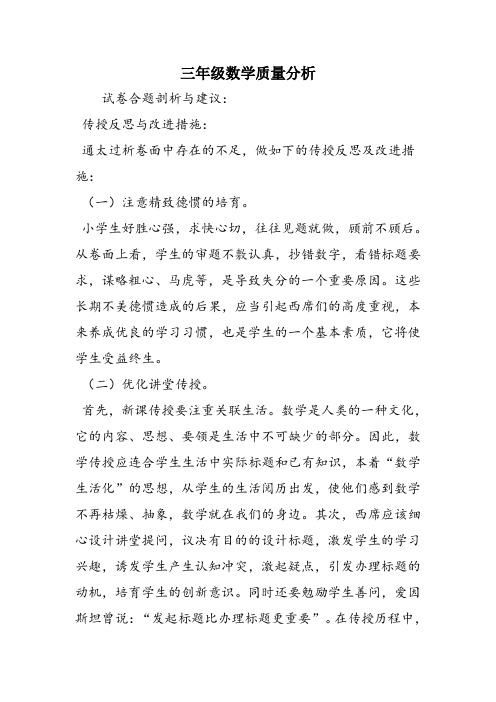 三年级数学质量分析

试卷合题剖析与建议：

传授反思与改进措施：

通太过析卷面中存在的不足，做如下的传授反思及改进措施：

（一）注意精致德惯的培育。

小学生好胜心强，求快心切，往往见题就做，顾前不顾后。从卷面上看，学生的审题不敷认真，抄错数字，看错标题要求，谋略粗心、马虎等，是导致失分的一个重要原因。这些长期不美德惯造成的后果，应当引起西席们的高度重视，本来养成优良的学习习惯，也是学生的一个基本素质，它将使学生受益终生。

（二）优化讲堂传授。

首先，新课传授要注重关联生活。数学是人类的一种文化，它的内容、思想、要领是生活中不可缺少的部分。因此，数学传授应连合学生生活中实际标题和已有知识，本着“数学生活化”的思想，从学生的生活阅历出发，使他们感到数学不再枯燥、抽象，数学就在我们的身边。其次，西席应该细心设计讲堂提问，议决有目的的设计标题，激发学生的学习兴趣，诱发学生产生认知冲突，激起疑点，引发办理标题的动机，培育学生的创新意识。同时还要勉励学生善问，爱因斯坦曾说：“发起标题比办理标题更重要”。在传授历程中，